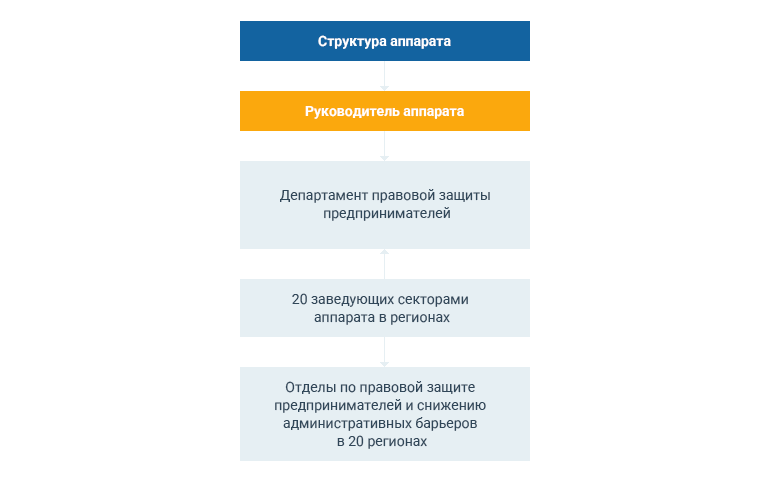 Структура аппарата

Руководитель аппарата

Департамент правовой защиты предпринимателей

20 заведующих секторами аппарата в регионах

Отделы по правовой защите предпринимателей и снижению административных барьеров в 20 регионах